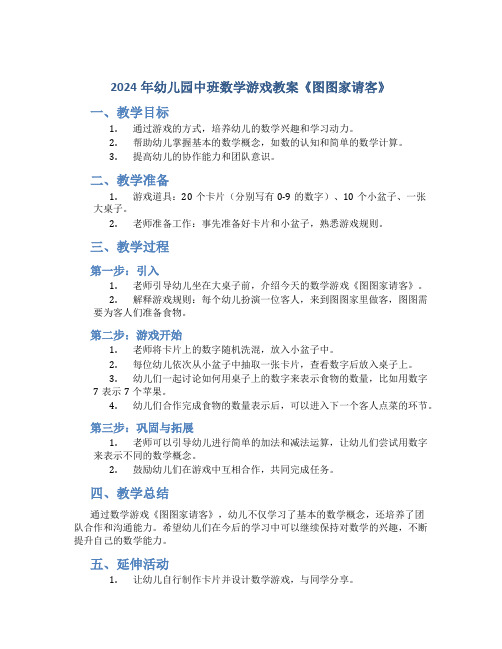 2024 年幼儿园中班数学游戏教案《图图家请客》

一、教学目标

1. 通过游戏的方式，培养幼儿的数学兴趣和学习动力。
2. 帮助幼儿掌握基本的数学概念，如数的认知和简单的数学计算。
3. 提高幼儿的协作能力和团队意识。

二、教学准备

1. 游戏道具：20 个卡片（分别写有 0-9 的数字）、10 个小盆子、一张大桌子。
2. 老师准备工作：事先准备好卡片和小盆子，熟悉游戏规则。

三、教学过程

第一步：引入

1. 老师引导幼儿坐在大桌子前，介绍今天的数学游戏《图图家请客》。
2. 解释游戏规则：每个幼儿扮演一位客人，来到图图家里做客，图图需要为客人们准备食物。

第二步：游戏开始

1. 老师将卡片上的数字随机洗混，放入小盆子中。
2. 每位幼儿依次从小盆子中抽取一张卡片，查看数字后放入桌子上。
3. 幼儿们一起讨论如何用桌子上的数字来表示食物的数量，比如用数字 7 表示 7 个苹果。
4. 幼儿们合作完成食物的数量表示后，可以进入下一个客人点菜的环节。

第三步：巩固与拓展

1. 老师可以引导幼儿进行简单的加法和减法运算，让幼儿们尝试用数字来表示不同的数学概念。
2. 鼓励幼儿们在游戏中互相合作，共同完成任务。

四、教学总结

通过数学游戏《图图家请客》，幼儿不仅学习了基本的数学概念，还培养了团队合作和沟通能力。希望幼儿们在今后的学习中可以继续保持对数学的兴趣，不断提升自己的数学能力。

五、延伸活动

1. 让幼儿自行制作卡片并设计数学游戏，与同学分享。